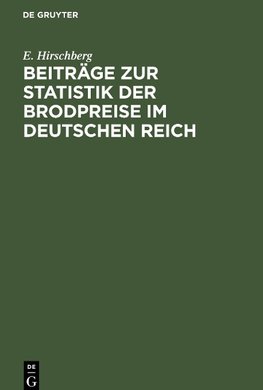 DE GRUYTER

E. Hirschberg

BEITRÄGE ZUR STATISTIK DER BRODPREISE IM DEUTSCHEN REICH

DE
G